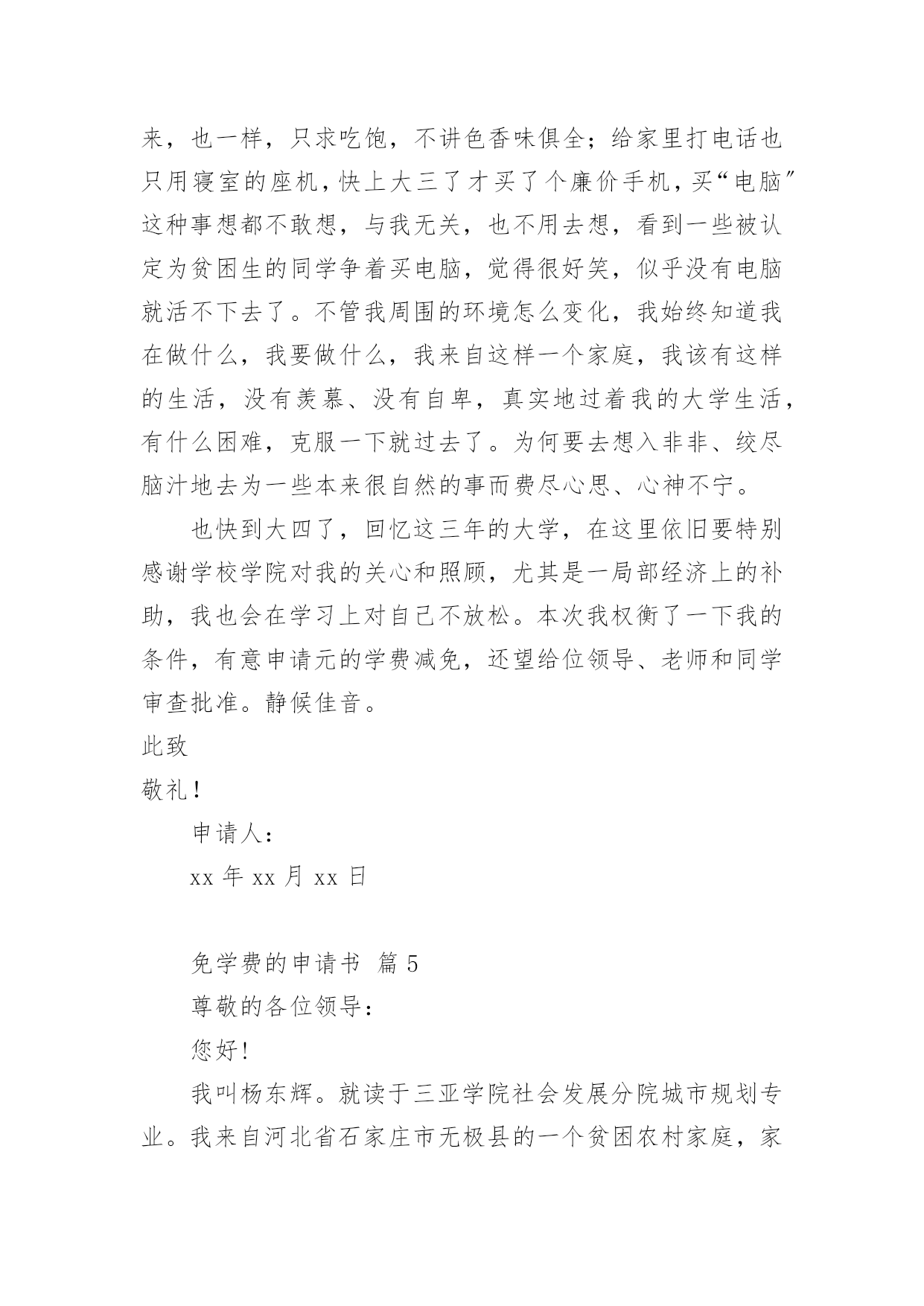 来，也一样，只求吃饱，不讲色香味俱全；给家里打电话也只用寝室的座机，快上大三了才买了个廉价手机，买“电脑”这种事想都不敢想，与我无关，也不用去想，看到一些被认定为贫困生的同学争着买电脑，觉得很好笑，似乎没有电脑就活不下去了。不管我周围的环境怎么变化，我始终知道我在做什么，我要做什么，我来自这样一个家庭，我该有这样的生活，没有羡慕、没有自卑，真实地过着我的大学生活，有什么困难，克服一下就过去了。为何要去想入非非、绞尽脑汁地去为一些本来很自然的事而费尽心思、心神不宁。

也快到大四了，回忆这三年的大学，在这里依旧要特别感谢学校学院对我的关心和照顾，尤其是一局部经济上的补助，我也会在学习上对自己不放松。本次我权衡了一下我的条件，有意申请元的学费减免，还望给位领导、老师和同学审查批准。静候佳音。

此致

敬礼！

申请人：

xx 年 xx 月 xx 日

免学费的申请书 篇 5

尊敬的各位领导：

您好！

我叫杨东辉。就读于三亚学院社会发展分院城市规划专业。我来自河北省石家庄市无极县的一个贫困农村家庭，家